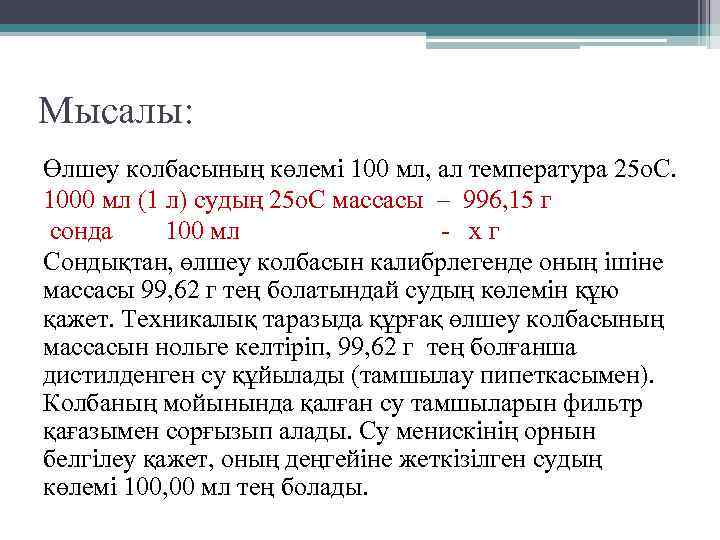 Мысалы:

Өлшеу колбасының көлемі 100 мл, ал температура 25оС.
1000 мл (1 л) судың 25оС массасы – 996,15 г
сонда 100 мл - х г
Сондықтан, өлшеу колбасын калибрлегенде оның ішіне массасы 99,62 г тең болатындай судың көлемін құю қажет. Техникалық таразыда құрғақ өлшеу колбасының массасын нольге келтіріп, 99,62 г тең болғанша дистилденген су құйылады (тамшылау пипеткасымен). Колбаның мойынында қалған су тамшыларын фильтр қағазымен сорғызып алады. Су менискінің орнын белгілеу қажет, оның деңгейіне жеткізілген судың көлемі 100,00 мл тең болады.